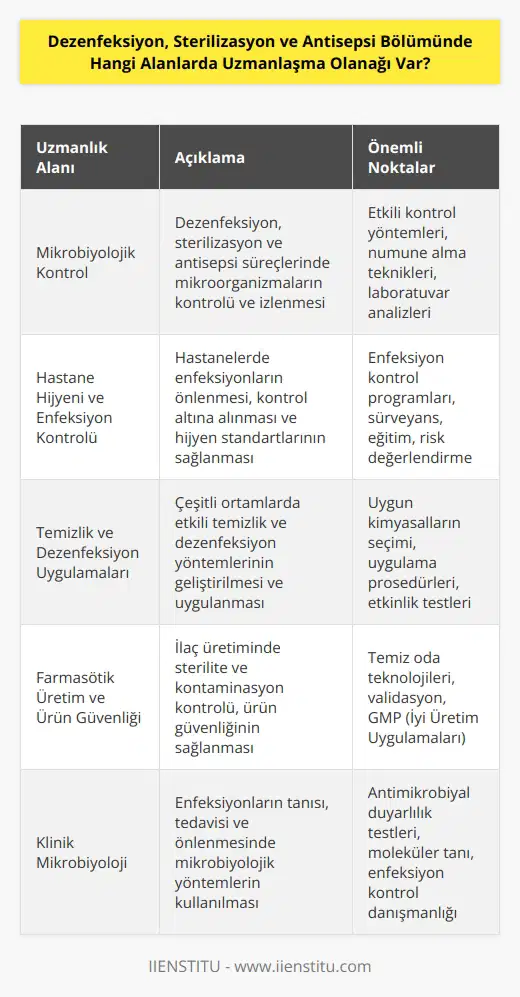 Dezenfeksiyon, Sterilizasyon ve Antisepsi Bölümünde Hangi Alanlarda Uzmanlaşma Olanağı Var?

| Uzmanlık Alanı | Açıklama | Önemli Noktalar |
|---|---|---|
| Mikrobiyolojik Kontrol | Dezenfeksiyon, sterilizasyon ve antisepsi süreçlerinde mikroorganizmaların kontrolü ve izlenmesi | Etkili kontrol yöntemleri, numune alma teknikleri, laboratuvar analizleri |
| Hastane Hijyeni ve Enfeksiyon Kontrolü | Hastanelerde enfeksiyonların önlenmesi, kontrol altına alınması ve hijyen standartlarının sağlanması | Enfeksiyon kontrol programları, sürveyans, eğitim, risk değerlendirme |
| Temizlik ve Dezenfeksiyon Uygulamaları | Çeşitli ortamlarda etkili temizlik ve dezenfeksiyon yöntemlerinin geliştirilmesi ve uygulanması | Uygun kimyasalların seçimi, uygulama prosedürleri, etkinlik testleri |
| Farmasötik Üretim ve Ürün Güvenliği | İlaç üretiminde sterilite ve kontaminasyon kontrolü, ürün güvenliğinin sağlanması | Temiz oda teknolojileri, validasyon, GMP (İyi Üretim Uygulamaları) |
| Klinik Mikrobiyoloji | Enfeksiyonların tanısı, tedavisi ve önlenmesinde mikrobiyolojik yöntemlerin kullanılması | Antimikrobiyal duyarlılık testleri, moleküler tanı, enfeksiyon kontrol danışmanlığı |

IIENSTITU - www.iienstitu.com